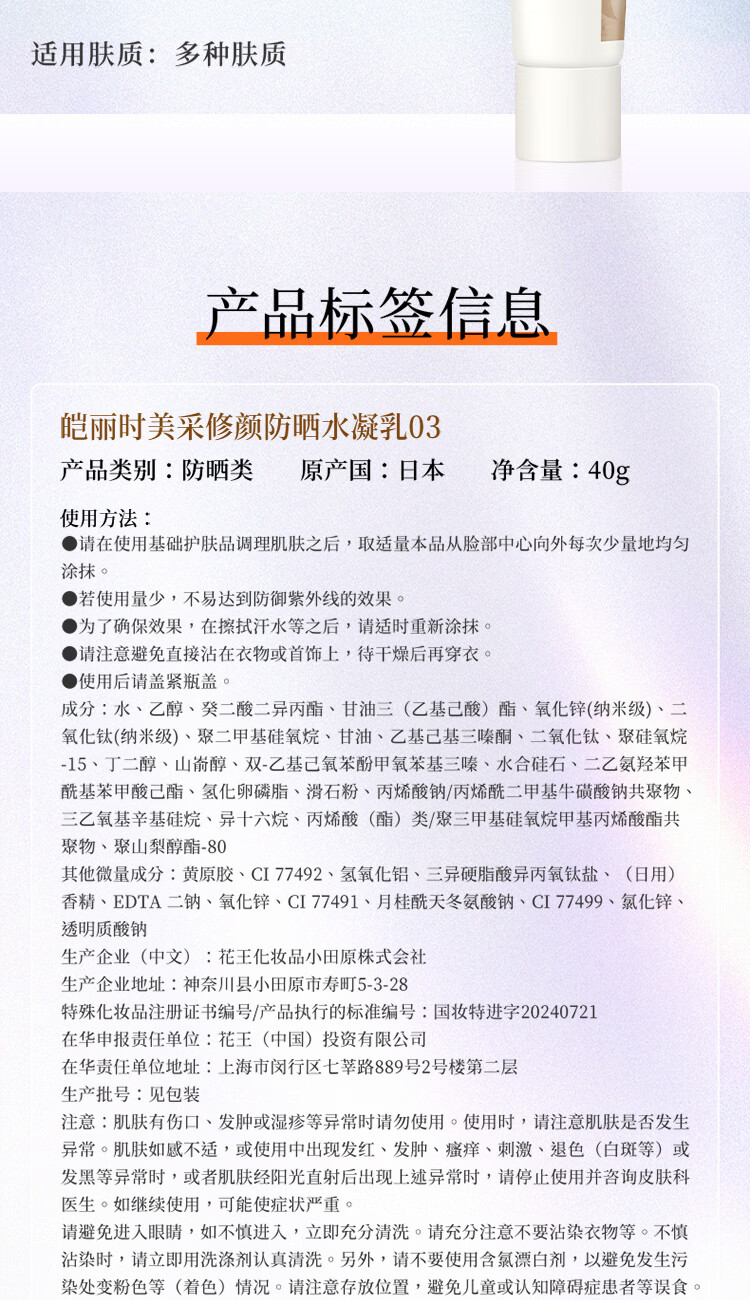 适用肤质：多种肤质

产品标签信息

皑丽时美采修颜防晒水凝乳03

产品类别：防晒类　　原产国：日本　　净含量：40g

使用方法：
●请在使用基础护肤品调理肌肤之后，取适量本品从脸部中心向外每次少量地均匀涂抹。
●若使用量少，不易达到防御紫外线的效果。
●为了确保效果，在擦拭汗水等之后，请适时重新涂抹。
●请注意避免直接沾在衣物或首饰上，待干燥后再穿衣。
●使用后请盖紧瓶盖。
成分：水、乙醇、癸二酸二异丙酯、甘油三（乙基己酸）酯、氧化锌(纳米级)、二氧化钛(纳米级)、聚二甲基硅氧烷、甘油、乙基己基三嗪酮、二氧化钛、聚硅氧烷-15、丁二醇、山嵛醇、双-乙基己氧苯酚甲氧苯基三嗪、水合硅石、二乙氨羟苯甲酰基苯甲酸己酯、氢化卵磷脂、滑石粉、丙烯酸钠/丙烯酰二甲基牛磺酸钠共聚物、三乙氧基辛基硅烷、异十六烷、丙烯酸（酯）类/聚三甲基硅氧烷甲基丙烯酸酯共聚物、聚山梨醇酯-80
其他微量成分：黄原胶、CI 77492、氢氧化铝、三异硬脂酸异丙氧钛盐、（日用）香精、EDTA 二钠、氧化锌、CI 77491、月桂酰天冬氨酸钠、CI 77499、氯化锌、透明质酸钠
生产企业（中文）：花王化妆品小田原株式会社
生产企业地址：神奈川县小田原市寿町5-3-28
特殊化妆品注册证书编号/产品执行的标准编号：国妆特进字20240721
在华申报责任单位：花王（中国）投资有限公司
在华责任单位地址：上海市闵行区七莘路889号2号楼第二层
生产批号：见包装
注意：肌肤有伤口、发肿或湿疹等异常时请勿使用。使用时，请注意肌肤是否发生异常。肌肤如感不适，或使用中出现发红、发肿、瘙痒、刺激、退色（白斑等）或发黑等异常时，或者肌肤经阳光直射后出现上述异常时，请停止使用并咨询皮肤科医生。如继续使用，可能使症状严重。
请避免进入眼睛，如不慎进入，立即充分清洗。请充分注意不要沾染衣物等。不慎沾染时，请立即用洗涤剂认真清洗。另外，请不要使用含氯漂白剂，以避免发生污染处变粉色等（着色）情况。请注意存放位置，避免儿童或认知障碍症患者等误食。